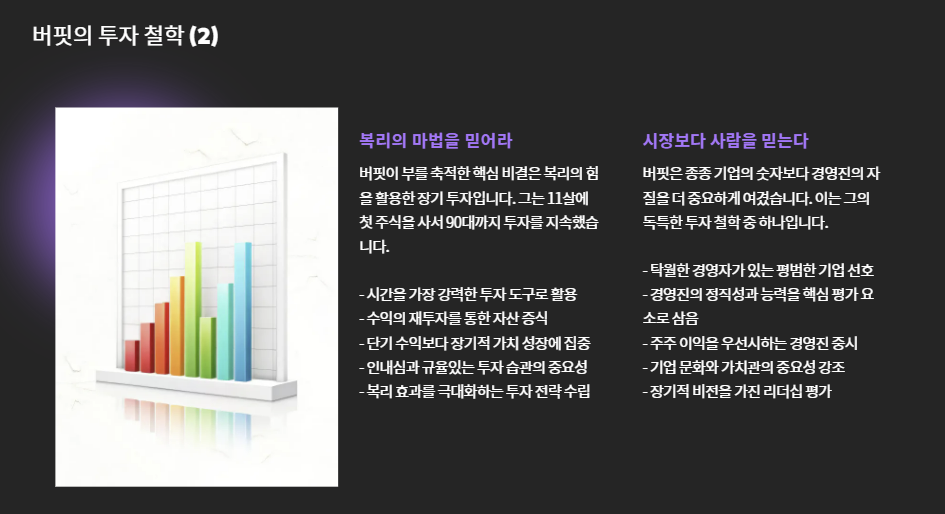 버핏의 투자 철학 (2)

복리의 마법을 믿어라

버핏이 부를 축적한 핵심 비결은 복리의 힘을 활용한 장기 투자입니다. 그는 11살에 첫 주식을 사서 90대까지 투자를 지속했습니다.

- 시간을 가장 강력한 투자 도구로 활용
- 수익의 재투자를 통한 자산 증식
- 단기 수익보다 장기적 가치 성장에 집중
- 인내심과 규율있는 투자 습관의 중요성
- 복리 효과를 극대화하는 투자 전략 수립

시장보다 사람을 믿는다

버핏은 종종 기업의 숫자보다 경영진의 자질을 더 중요하게 여겼습니다. 이는 그의 독특한 투자 철학 중 하나입니다.

- 탁월한 경영자가 있는 평범한 기업 선호
- 경영진의 정직성과 능력을 핵심 평가 요소로 삼음
- 주주 이익을 우선시하는 경영진 중시
- 기업 문화와 가치관의 중요성 강조
- 장기적 비전을 가진 리더십 평가